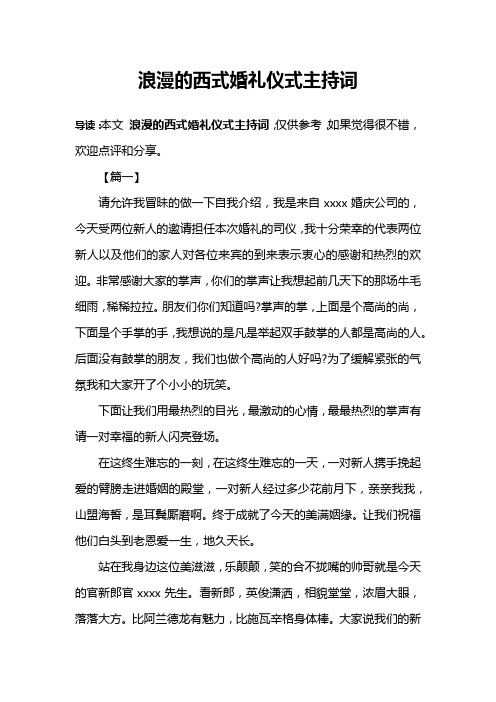 浪漫的西式婚礼仪式主持词

导读:本文 浪漫的西式婚礼仪式主持词,仅供参考,如果觉得很不错,欢迎点评和分享。

【篇一】

请允许我冒昧的做一下自我介绍,我是来自 xxxx 婚庆公司的,今天受两位新人的邀请担任本次婚礼的司仪,我十分荣幸的代表两位新人以及他们的家人对各位来宾的到来表示衷心的感谢和热烈的欢迎。非常感谢大家的掌声,你们的掌声让我想起前几天下的那场牛毛细雨,稀稀拉拉。朋友们你们知道吗?掌声的掌,上面是个高尚的尚,下面是个手掌的手,我想说的是凡是举起双手鼓掌的人都是高尚的人。后面没有鼓掌的朋友,我们也做个高尚的人好吗?为了缓解紧张的气氛我和大家开了个小小的玩笑。

下面让我们用最热烈的目光,最激动的心情,最最热烈的掌声有请一对幸福的新人闪亮登场。

在这终生难忘的一刻,在这终生难忘的一天,一对新人携手挽起爱的臂膀走进婚姻的殿堂,一对新人经过多少花前月下,亲亲我我,山盟海誓,是耳鬓厮磨啊。终于成就了今天的美满姻缘。让我们祝福他们白头到老恩爱一生,地久天长。

站在我身边这位美滋滋,乐颠颠,笑的合不拢嘴的帅哥就是今天的官新郎官 xxxx 先生。看新郎,英俊潇洒,相貌堂堂,浓眉大眼,落落大方。比阿兰德龙有魅力,比施瓦辛格身体棒。大家说我们的新